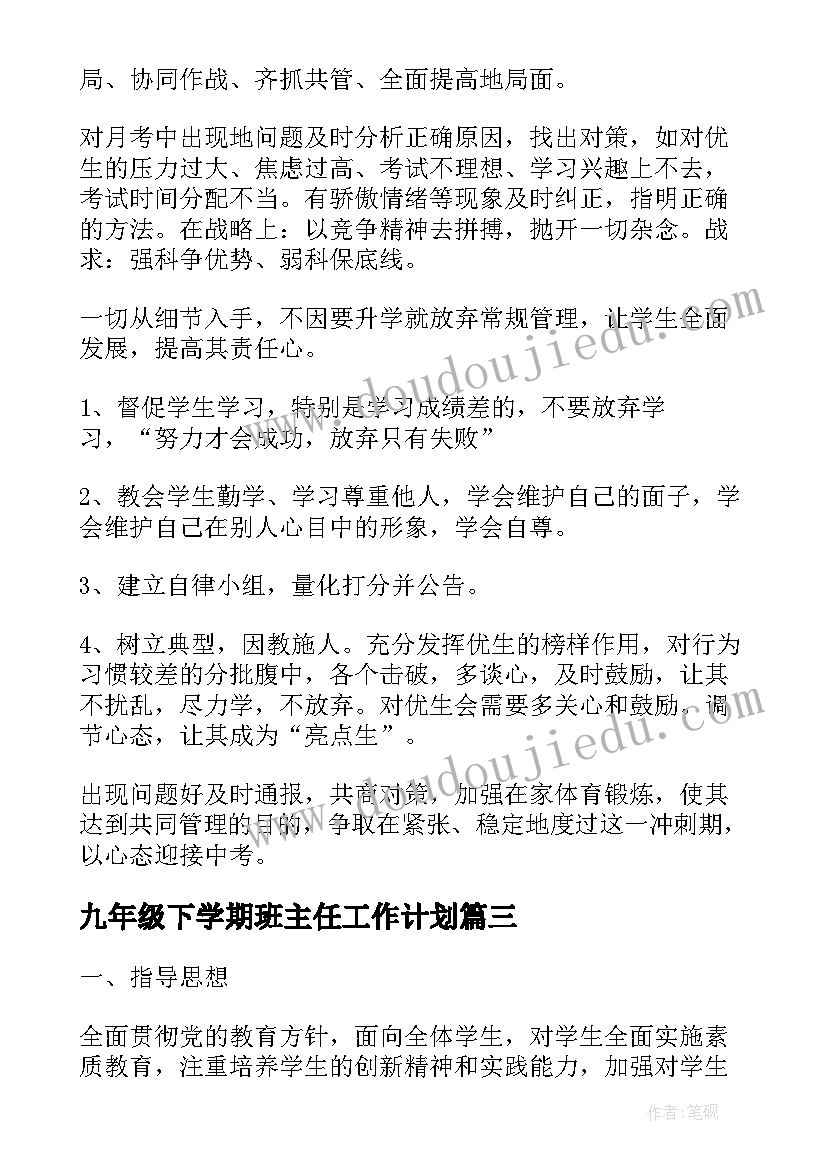 局、协同作战、齐抓共管、全面提高地局面。

对月考中出现地问题及时分析正确原因，找出对策，如对优生的压力过大、焦虑过高、考试不理想、学习兴趣上不去，考试时间分配不当。有骄傲情绪等现象及时纠正，指明正确的方法。在战略上：以竞争精神去拼搏，抛开一切杂念。战求：强科争优势、弱科保底线。

一切从细节入手，不因要升学就放弃常规管理，让学生全面发展，提高其责任心。

1、督促学生学习，特别是学习成绩差的，不要放弃学习，“努力才会成功，放弃只有失败”

2、教会学生勤学、学习尊重他人，学会维护自己的面子，学会维护自己在别人心目中的形象，学会自尊。

3、建立自律小组，量化打分并公告。

4、树立典型，因教施人。充分发挥优生的榜样作用，对行为习惯较差的分批腹中，各个击破，多谈心，及时鼓励，让其不扰乱，尽力学，不放弃。对优生会需要多关心和鼓励。调节心态，让其成为“亮点生”。

出现问题好及时通报，共商对策，加强在家体育锻炼，使其达到共同管理的目的，争取在紧张、稳定地度过这一冲刺期，以心态迎接中考。

九年级下学期班主任工作计划篇三

一、指导思想

全面贯彻党的教育方针，面向全体学生，对学生全面实施素质教育，注重培养学生的创新精神和实践能力，加强对学生

www.doudoujiedu.com

www.doudoujiedu.com

作者:笔砚